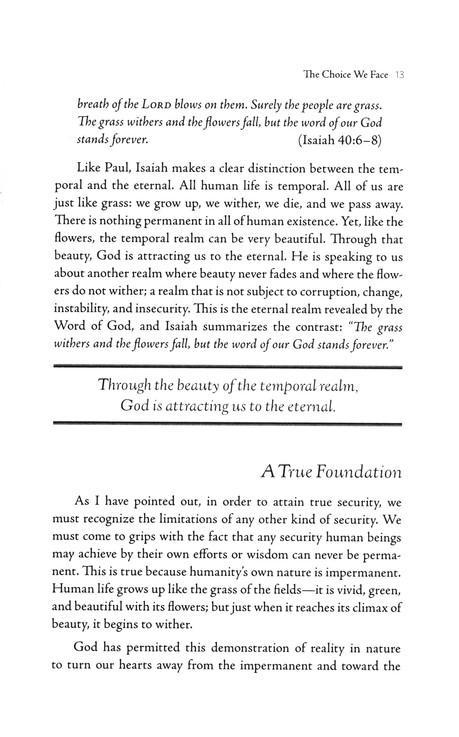 The Choice We Face 13

breath of the LORD blows on them. Surely the people are grass. The grass withers and the flowers fall, but the word of our God stands forever. (Isaiah 40:6–8)

Like Paul, Isaiah makes a clear distinction between the temporal and the eternal. All human life is temporal. All of us are just like grass: we grow up, we wither, we die, and we pass away. There is nothing permanent in all of human existence. Yet, like the flowers, the temporal realm can be very beautiful. Through that beauty, God is attracting us to the eternal. He is speaking to us about another realm where beauty never fades and where the flowers do not wither; a realm that is not subject to corruption, change, instability, and insecurity. This is the eternal realm revealed by the Word of God, and Isaiah summarizes the contrast: "The grass withers and the flowers fall, but the word of our God stands forever."

Through the beauty of the temporal realm, God is attracting us to the eternal.

A True Foundation

As I have pointed out, in order to attain true security, we must recognize the limitations of any other kind of security. We must come to grips with the fact that any security human beings may achieve by their own efforts or wisdom can never be permanent. This is true because humanity's own nature is impermanent. Human life grows up like the grass of the fields—it is vivid, green, and beautiful with its flowers; but just when it reaches its climax of beauty, it begins to wither.

God has permitted this demonstration of reality in nature to turn our hearts away from the impermanent and toward the